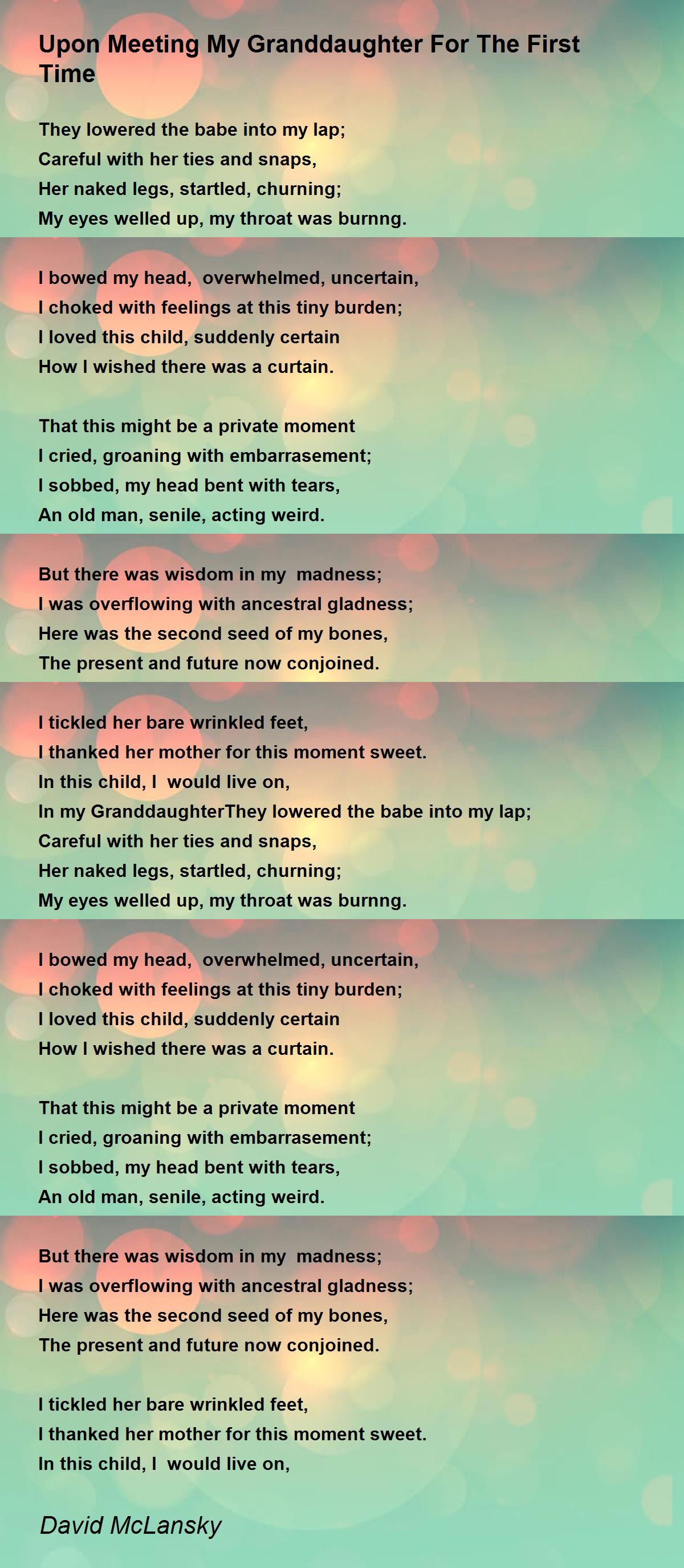 Upon Meeting My Granddaughter For The First Time

They lowered the babe into my lap;
Careful with her ties and snaps,
Her naked legs, startled, churning;
My eyes welled up, my throat was burnng.

I bowed my head,  overwhelmed, uncertain,
I choked with feelings at this tiny burden;
I loved this child, suddenly certain
How I wished there was a curtain.

That this might be a private moment
I cried, groaning with embarrasement;
I sobbed, my head bent with tears,
An old man, senile, acting weird.

But there was wisdom in my  madness;
I was overflowing with ancestral gladness;
Here was the second seed of my bones,
The present and future now conjoined.

I tickled her bare wrinkled feet,
I thanked her mother for this moment sweet.
In this child, I  would live on,
In my GranddaughterThey lowered the babe into my lap;
Careful with her ties and snaps,
Her naked legs, startled, churning;
My eyes welled up, my throat was burnng.

I bowed my head,  overwhelmed, uncertain,
I choked with feelings at this tiny burden;
I loved this child, suddenly certain
How I wished there was a curtain.

That this might be a private moment
I cried, groaning with embarrasement;
I sobbed, my head bent with tears,
An old man, senile, acting weird.

But there was wisdom in my  madness;
I was overflowing with ancestral gladness;
Here was the second seed of my bones,
The present and future now conjoined.

I tickled her bare wrinkled feet,
I thanked her mother for this moment sweet.
In this child, I  would live on,

David McLansky